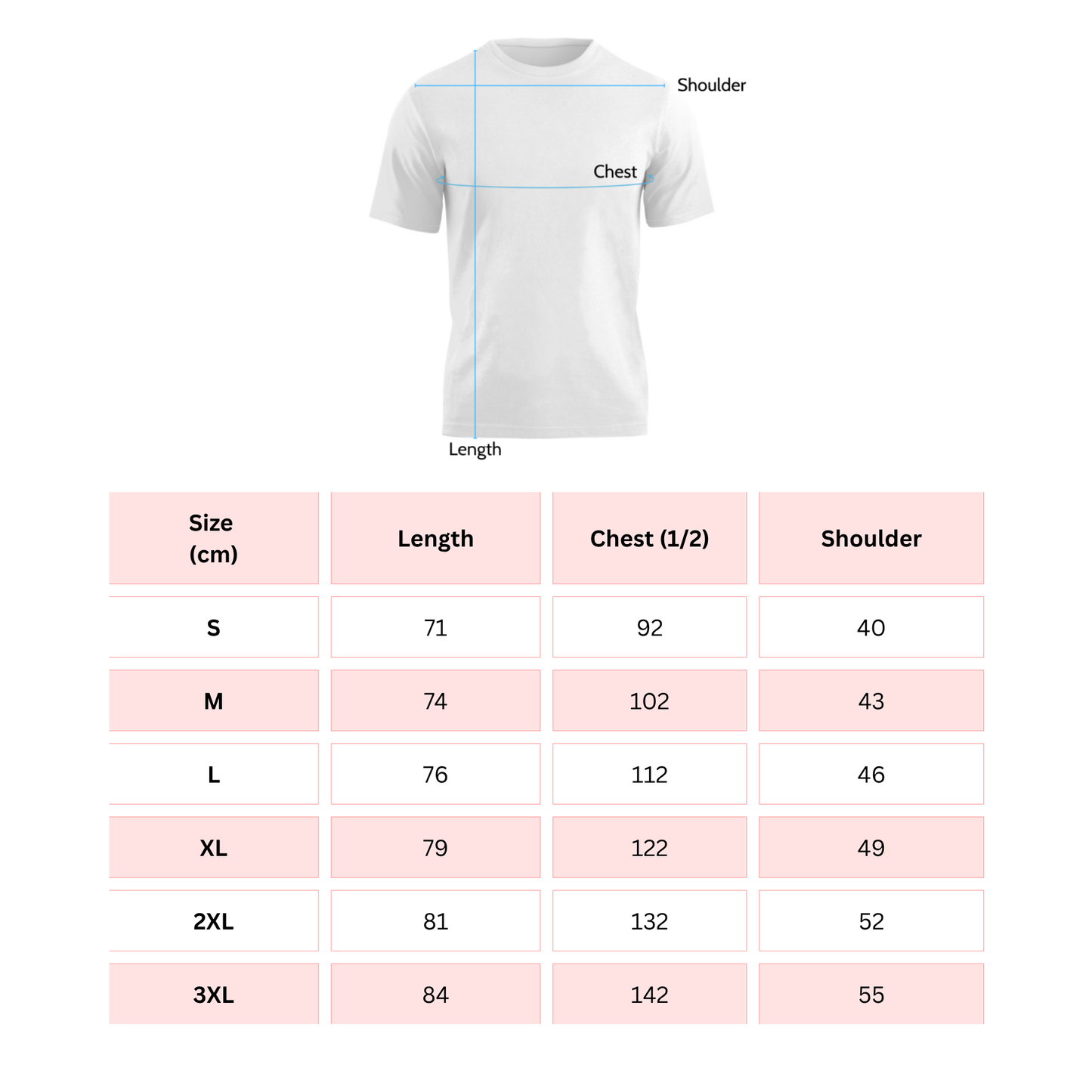 Shoulder

Chest

Length

| Size (cm) | Length | Chest (1/2) | Shoulder |
|---|---|---|---|
| S | 71 | 92 | 40 |
| M | 74 | 102 | 43 |
| L | 76 | 112 | 46 |
| XL | 79 | 122 | 49 |
| 2XL | 81 | 132 | 52 |
| 3XL | 84 | 142 | 55 |